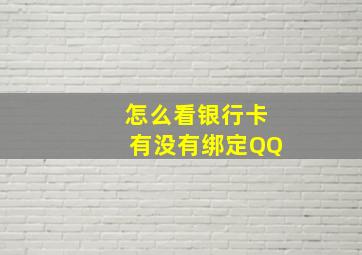 怎么看银行卡
有没有绑定QQ